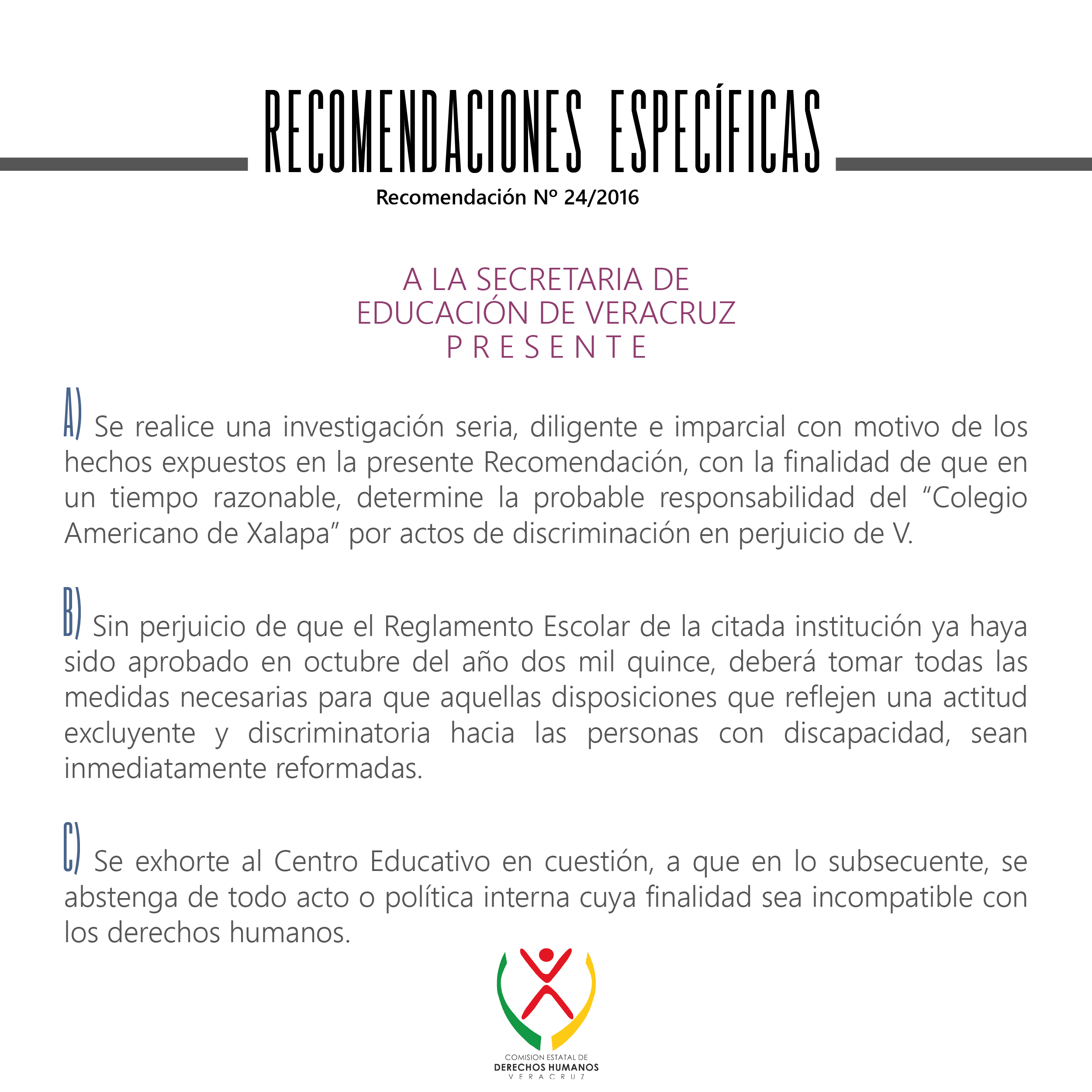 RECOMENDACIONES ESPECÍFICAS

Recomendación Nº 24/2016

A LA SECRETARIA DE
EDUCACIÓN DE VERACRUZ
P R E S E N T E

A) Se realice una investigación seria, diligente e imparcial con motivo de los hechos expuestos en la presente Recomendación, con la finalidad de que en un tiempo razonable, determine la probable responsabilidad del “Colegio Americano de Xalapa” por actos de discriminación en perjuicio de V.

B) Sin perjuicio de que el Reglamento Escolar de la citada institución ya haya sido aprobado en octubre del año dos mil quince, deberá tomar todas las medidas necesarias para que aquellas disposiciones que reflejen una actitud excluyente y discriminatoria hacia las personas con discapacidad, sean inmediatamente reformadas.

C) Se exhorte al Centro Educativo en cuestión, a que en lo subsecuente, se abstenga de todo acto o política interna cuya finalidad sea incompatible con los derechos humanos.

COMISION ESTATAL DE
DERECHOS HUMANOS
V E R A C R U Z